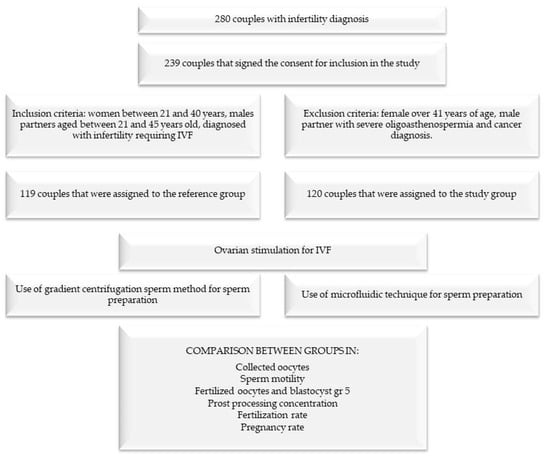 280 couples with infertility diagnosis

239 couples that signed the consent for inclusion in the study

Inclusion criteria: women between 21 and 40 years, males partners aged between 21 and 45 years old, diagnosed with infertility requiring IVF

Exclusion criteria: female over 41 years of age, male partner with severe oligoasthenospermia and cancer diagnosis.

119 couples that were assigned to the reference group

120 couples that were assigned to the study group

Ovarian stimulation for IVF

Use of gradient centrifugation sperm method for sperm preparation

Use of microfluidic technique for sperm preparation

COMPARISON BETWEEN GROUPS IN:
Collected oocytes
Sperm motility
Fertilized oocytes and blastocyst gr 5
Prost processing concentration
Fertilization rate
Pregnancy rate